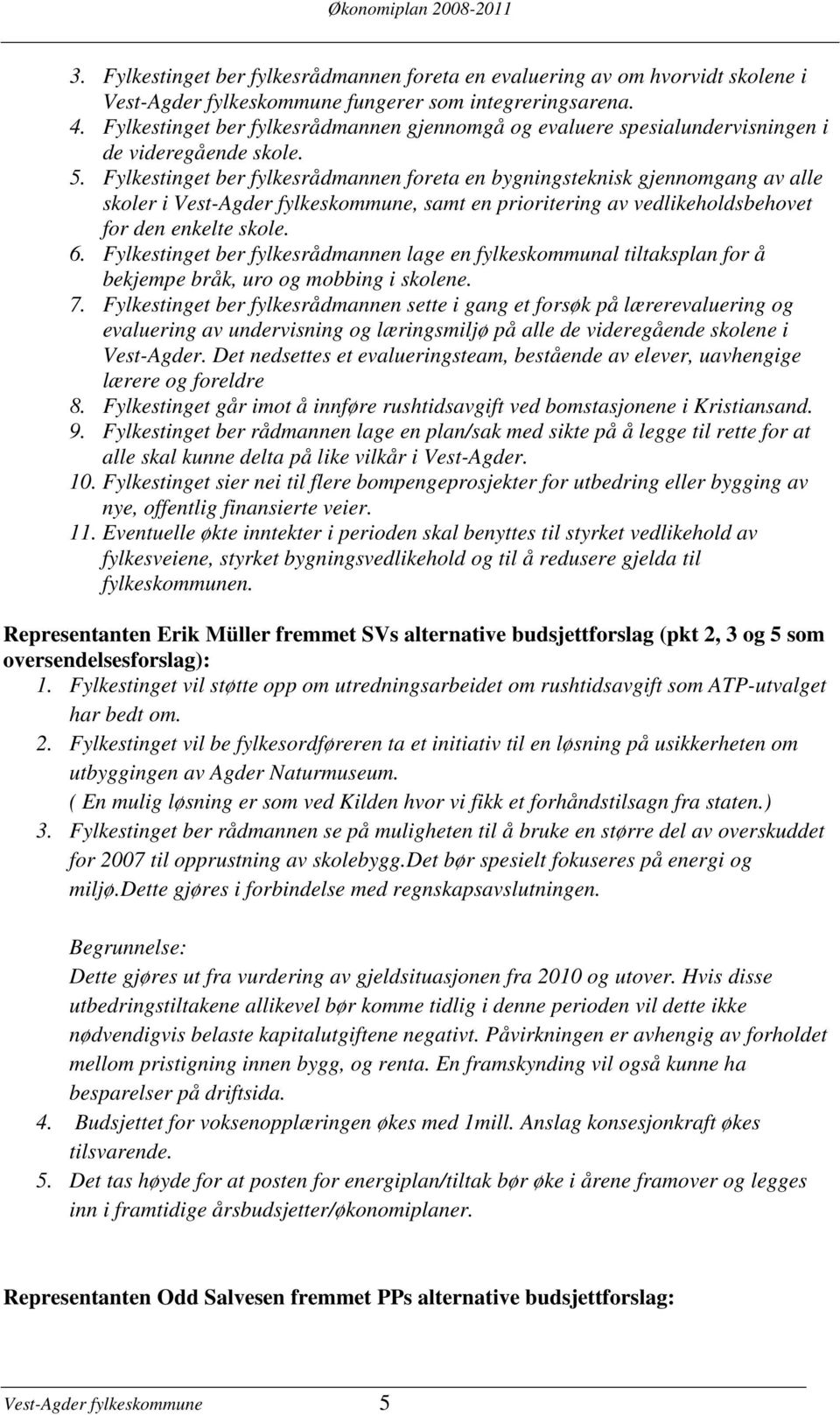 Økonomiplan 2008-2011

3. Fylkestinget ber fylkesrådmannen foreta en evaluering av om hvorvidt skolene i Vest-Agder fylkeskommune fungerer som integreringsarena.
4. Fylkestinget ber fylkesrådmannen gjennomgå og evaluere spesialundervisningen i de videregående skole.
5. Fylkestinget ber fylkesrådmannen foreta en bygningsteknisk gjennomgang av alle skoler i Vest-Agder fylkeskommune, samt en prioritering av vedlikeholdsbehovet for den enkelte skole.
6. Fylkestinget ber fylkesrådmannen lage en fylkeskommunal tiltaksplan for å bekjempe bråk, uro og mobbing i skolene.
7. Fylkestinget ber fylkesrådmannen sette i gang et forsøk på lærerevaluering og evaluering av undervisning og læringsmiljø på alle de videregående skolene i Vest-Agder. Det nedsettes et evalueringsteam, bestående av elever, uavhengige lærere og foreldre
8. Fylkestinget går imot å innføre rushtidsavgift ved bomstasjonene i Kristiansand.
9. Fylkestinget ber rådmannen lage en plan/sak med sikte på å legge til rette for at alle skal kunne delta på like vilkår i Vest-Agder.
10. Fylkestinget sier nei til flere bompengeprosjekter for utbedring eller bygging av nye, offentlig finansierte veier.
11. Eventuelle økte inntekter i perioden skal benyttes til styrket vedlikehold av fylkesveiene, styrket bygningsvedlikehold og til å redusere gjelda til fylkeskommunen.

Representanten Erik Müller fremmet SVs alternative budsjettforslag (pkt 2, 3 og 5 som oversendelsesforslag):
1. Fylkestinget vil støtte opp om utredningsarbeidet om rushtidsavgift som ATP-utvalget har bedt om.
2. Fylkestinget vil be fylkesordføreren ta et initiativ til en løsning på usikkerheten om utbyggingen av Agder Naturmuseum.
( En mulig løsning er som ved Kilden hvor vi fikk et forhåndstilsagn fra staten.)
3. Fylkestinget ber rådmannen se på muligheten til å bruke en større del av overskuddet for 2007 til opprustning av skolebygg.Det bør spesielt fokuseres på energi og miljø.Dette gjøres i forbindelse med regnskapsavslutningen.

Begrunnelse:
Dette gjøres ut fra vurdering av gjeldsituasjonen fra 2010 og utover. Hvis disse utbedringstiltakene allikevel bør komme tidlig i denne perioden vil dette ikke nødvendigvis belaste kapitalutgiftene negativt. Påvirkningen er avhengig av forholdet mellom pristigning innen bygg, og renta. En framskynding vil også kunne ha besparelser på driftsida.
4. Budsjettet for voksenopplæringen økes med 1mill. Anslag konsesjonkraft økes tilsvarende.
5. Det tas høyde for at posten for energiplan/tiltak bør øke i årene framover og legges inn i framtidige årsbudsjetter/økonomiplaner.

Representanten Odd Salvesen fremmet PPs alternative budsjettforslag:

Vest-Agder fylkeskommune 5